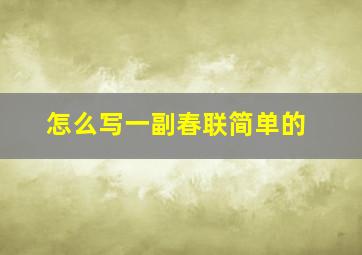 怎么写一副春联简单的